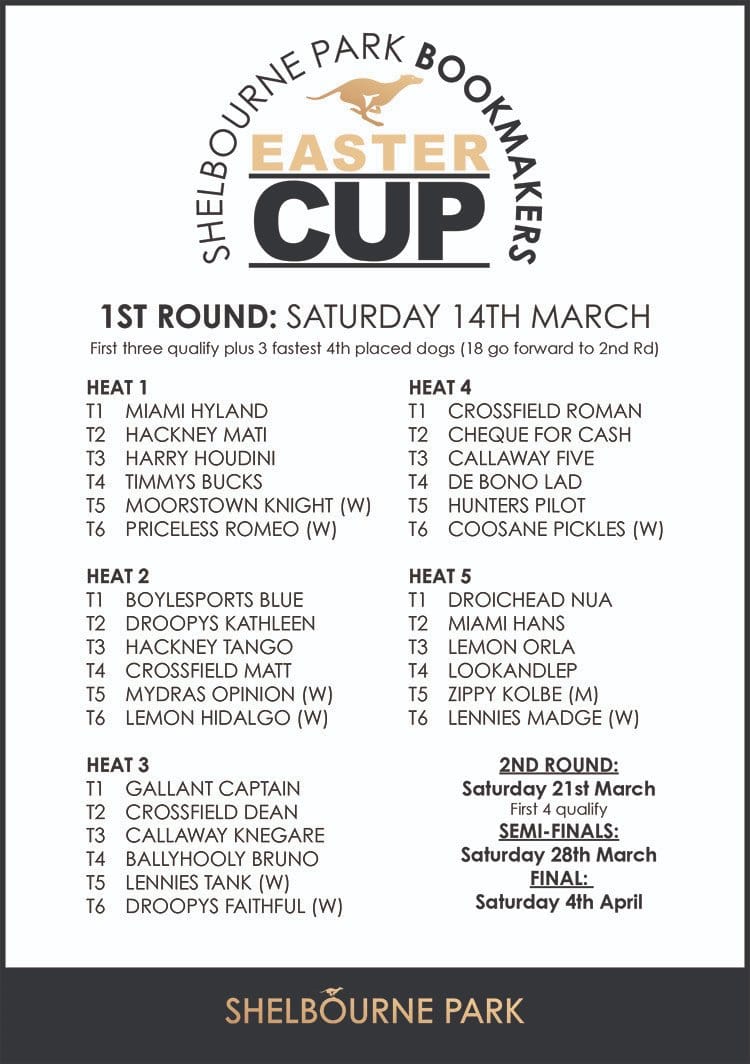 SHELBOURNE PARK BOOKMAKERS
EASTER
CUP

1ST ROUND: SATURDAY 14TH MARCH
First three qualify plus 3 fastest 4th placed dogs (18 go forward to 2nd Rd)

HEAT 1
T1 MIAMI HYLAND
T2 HACKNEY MATI
T3 HARRY HOUDINI
T4 TIMMYS BUCKS
T5 MOORSTOWN KNIGHT (W)
T6 PRICELESS ROMEO (W)

HEAT 2
T1 BOYLESPORTS BLUE
T2 DROOPYS KATHLEEN
T3 HACKNEY TANGO
T4 CROSSFIELD MATT
T5 MYDRAS OPINION (W)
T6 LEMON HIDALGO (W)

HEAT 3
T1 GALLANT CAPTAIN
T2 CROSSFIELD DEAN
T3 CALLAWAY KNEGARE
T4 BALLYHOOLY BRUNO
T5 LENNIES TANK (W)
T6 DROOPYS FAITHFUL (W)

HEAT 4
T1 CROSSFIELD ROMAN
T2 CHEQUE FOR CASH
T3 CALLAWAY FIVE
T4 DE BONO LAD
T5 HUNTERS PILOT
T6 COOSANE PICKLES (W)

HEAT 5
T1 DROICHEAD NUA
T2 MIAMI HANS
T3 LEMON ORLA
T4 LOOKANDLEP
T5 ZIPPY KOLBE (M)
T6 LENNIES MADGE (W)

2ND ROUND:
Saturday 21st March
First 4 qualify
SEMI-FINALS:
Saturday 28th March
FINAL:
Saturday 4th April

SHELBOURNE PARK